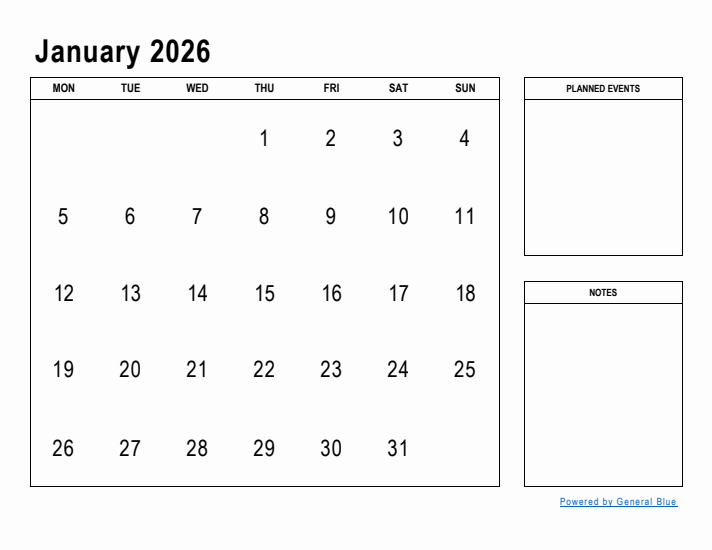 January 2026

| MON | TUE | WED | THU | FRI | SAT | SUN |
|---|---|---|---|---|---|---|
| | | | 1 | 2 | 3 | 4 |
| 5 | 6 | 7 | 8 | 9 | 10 | 11 |
| 12 | 13 | 14 | 15 | 16 | 17 | 18 |
| 19 | 20 | 21 | 22 | 23 | 24 | 25 |
| 26 | 27 | 28 | 29 | 30 | 31 | |

PLANNED EVENTS

NOTES

Powered by General Blue